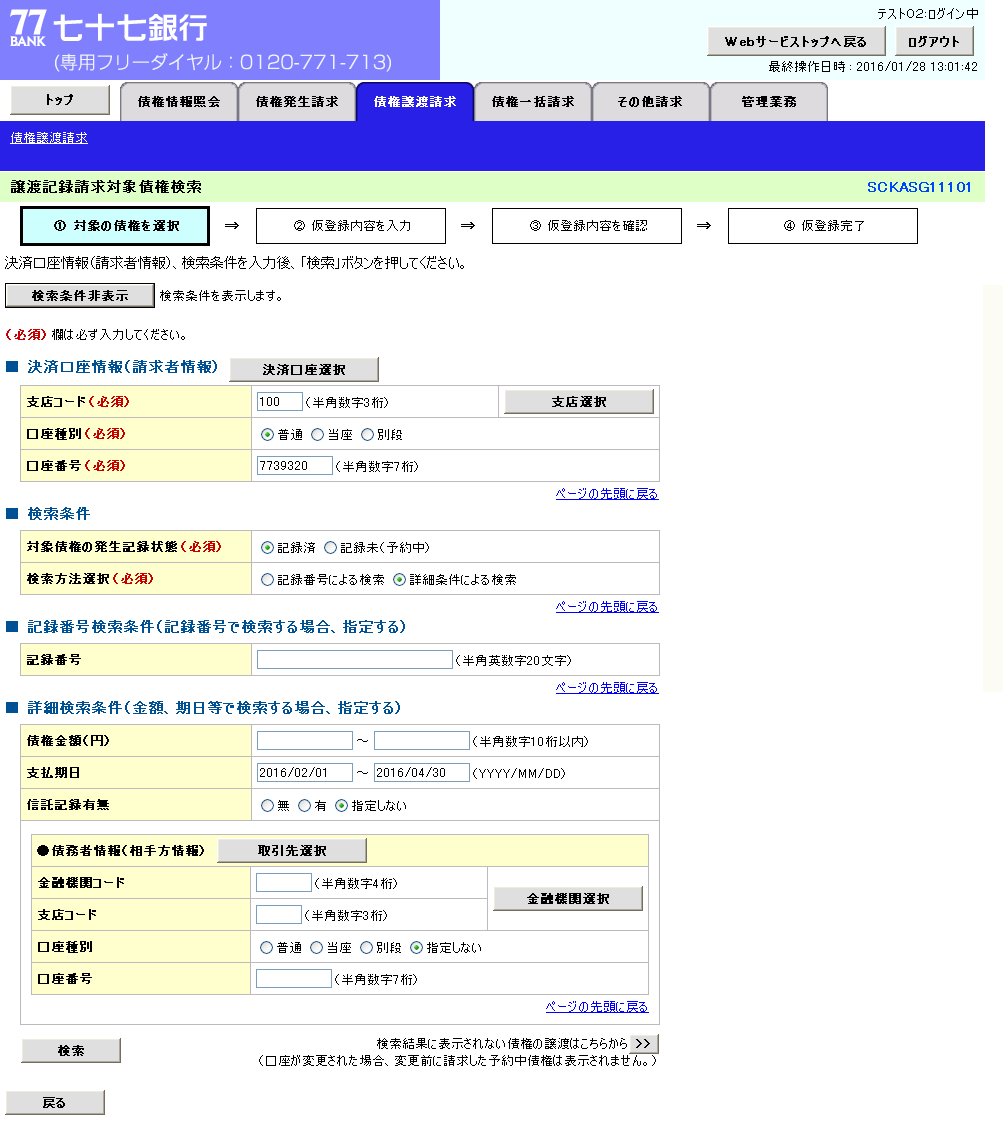 77 BANK 七十七銀行
(専用フリーダイヤル：0120-771-713)

テスト02:ログイン中
Webサービストップへ戻る
ログアウト
最終操作日時：2016/01/28 13:01:42

トップ
債権情報照会
債権発生請求
債権譲渡請求
債権一括請求
その他請求
管理業務

債権譲渡請求

譲渡記録請求対象債権検索
SCKASG11101

① 対象の債権を選択 ⇒ ② 仮登録内容を入力 ⇒ ③ 仮登録内容を確認 ⇒ ④ 仮登録完了

決済口座情報(請求者情報)、検索条件を入力後、「検索」ボタンを押してください。

検索条件非表示 検索条件を表示します。

(必須) 欄は必ず入力してください。

■ 決済口座情報(請求者情報) 決済口座選択

| 支店コード(必須) | 100 (半角数字3桁) | 支店選択 |
|---|---|---|
| 口座種別(必須) | 普通 当座 別段 | |
| 口座番号(必須) | 7739320 (半角数字7桁) | |

ページの先頭に戻る

■ 検索条件

| 対象債権の発生記録状態(必須) | 記録済 記録未(予約中) |
|---|---|
| 検索方法選択(必須) | 記録番号による検索 詳細条件による検索 |

ページの先頭に戻る

■ 記録番号検索条件(記録番号で検索する場合、指定する)

| 記録番号 | (半角英数字20文字) |
|---|---|

ページの先頭に戻る

■ 詳細検索条件(金額、期日等で検索する場合、指定する)

| 債権金額(円) | ～ (半角数字10桁以内) |
|---|---|
| 支払期日 | 2016/02/01 ～ 2016/04/30 (YYYY/MM/DD) |
| 信託記録有無 | 無 有 指定しない |

●債務者情報(相手方情報) 取引先選択

| 金融機関コード | (半角数字4桁) | 金融機関選択 |
|---|---|---|
| 支店コード | (半角数字3桁) | |
| 口座種別 | 普通 当座 別段 指定しない | |
| 口座番号 | (半角数字7桁) | |

ページの先頭に戻る

検索
検索結果に表示されない債権の譲渡はこちらから >>
(口座が変更された場合、変更前に請求した予約中債権は表示されません。)

戻る